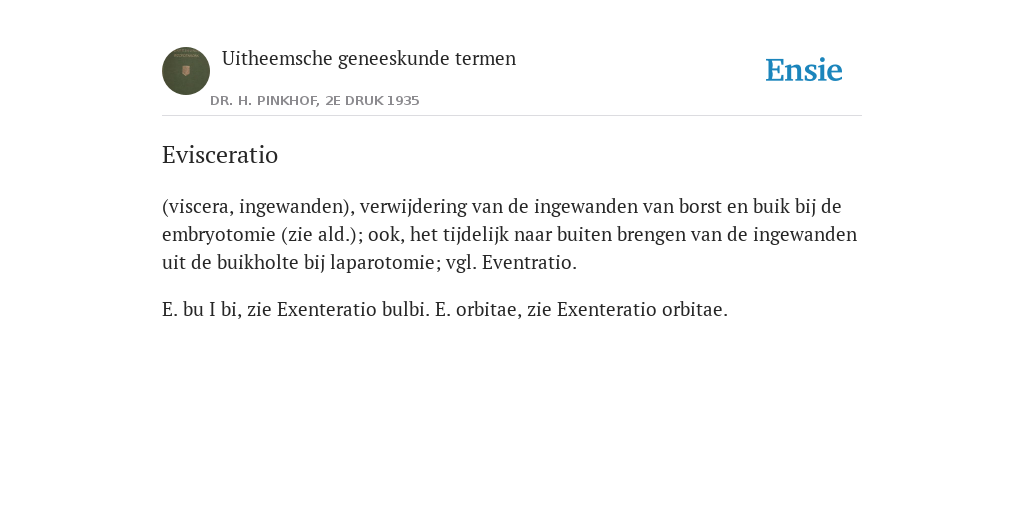 Uitheemsche geneeskunde termen
DR. H. PINKHOF, 2E DRUK 1935

Ensie

Evisceratio

(viscera, ingewanden), verwijdering van de ingewanden van borst en buik bij de embryotomie (zie ald.); ook, het tijdelijk naar buiten brengen van de ingewanden uit de buikholte bij laparotomie; vgl. Eventratio.

E. bu I bi, zie Exenteratio bulbi. E. orbitae, zie Exenteratio orbitae.